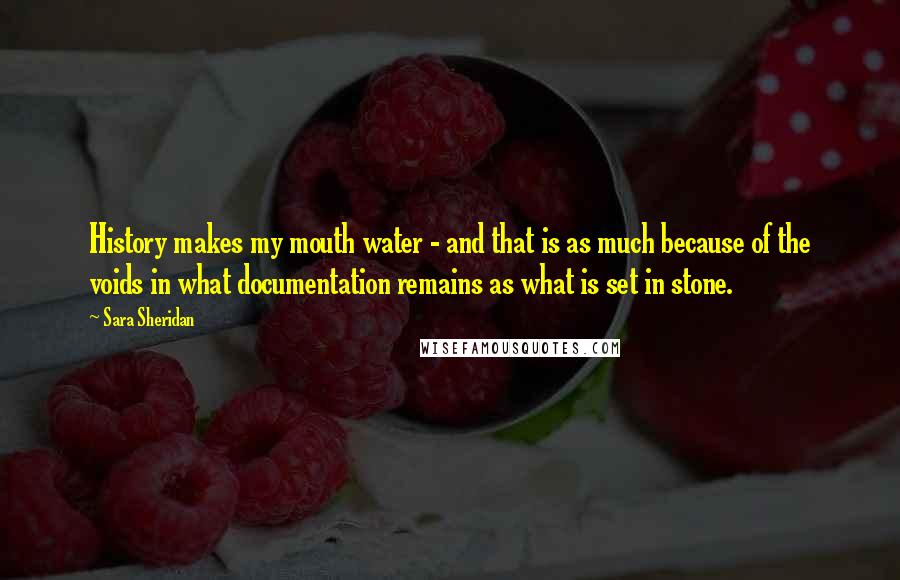 History makes my mouth water - and that is as much because of the voids in what documentation remains as what is set in stone.

- Sara Sheridan

WISEFAMOUSQUOTES.COM